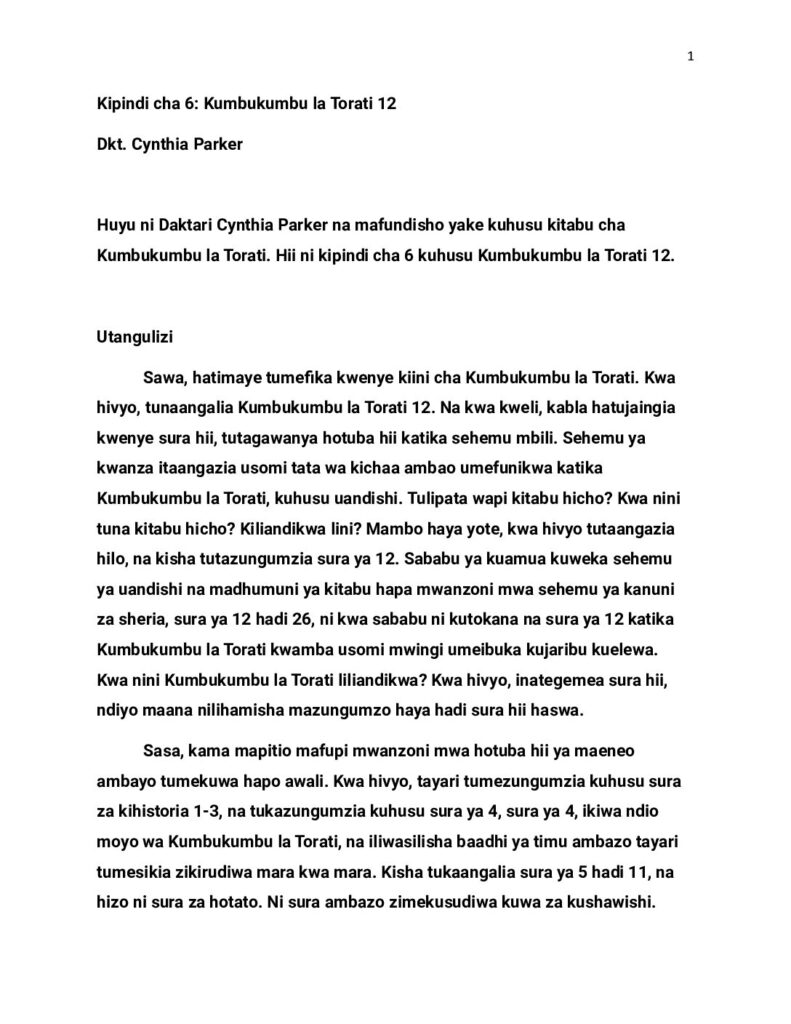 1

Kipindi cha 6: Kumbukumbu la Torati 12

Dkt. Cynthia Parker

Huyu ni Daktari Cynthia Parker na mafundisho yake kuhusu kitabu cha Kumbukumbu la Torati. Hii ni kipindi cha 6 kuhusu Kumbukumbu la Torati 12.

Utangulizi

Sawa, hatimaye tumefika kwenye kiini cha Kumbukumbu la Torati. Kwa hivyo, tunaangalia Kumbukumbu la Torati 12. Na kwa kweli, kabla hatujaingia kwenye sura hii, tutagawanya hotuba hii katika sehemu mbili. Sehemu ya kwanza itaangazia usomi tata wa kichaa ambao umefunikwa katika Kumbukumbu la Torati, kuhusu uandishi. Tulipata wapi kitabu hicho? Kwa nini tuna kitabu hicho? Kiliandikwa lini? Mambo haya yote, kwa hivyo tutaangazia hilo, na kisha tutazungumzia sura ya 12. Sababu ya kuamua kuweka sehemu ya uandishi na madhumuni ya kitabu hapa mwanzoni mwa sehemu ya kanuni za sheria, sura ya 12 hadi 26, ni kwa sababu ni kutokana na sura ya 12 katika Kumbukumbu la Torati kwamba usomi mwingi umeibuka kujaribu kuelewa. Kwa nini Kumbukumbu la Torati liliandikwa? Kwa hivyo, inategemea sura hii, ndiyo maana nilihamisha mazungumzo haya hadi sura hii haswa.

Sasa, kama mapitio mafupi mwanzoni mwa hotuba hii ya maeneo ambayo tumekuwa hapo awali. Kwa hivyo, tayari tumezungumzia kuhusu sura za kihistoria 1-3, na tukazungumzia kuhusu sura ya 4, sura ya 4, ikiwa ndio moyo wa Kumbukumbu la Torati, na iliwasilisha baadhi ya timu ambazo tayari tumesikia zikirudiwa mara kwa mara. Kisha tukaangalia sura ya 5 hadi 11, na hizo ni sura za hotato. Ni sura ambazo zimekusudiwa kuwa za kushawishi.